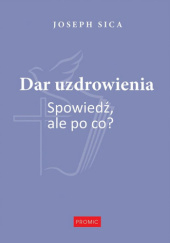 JOSEPH SICA

Dar uzdrowienia

Spowiedź, ale po co?

PROMIC